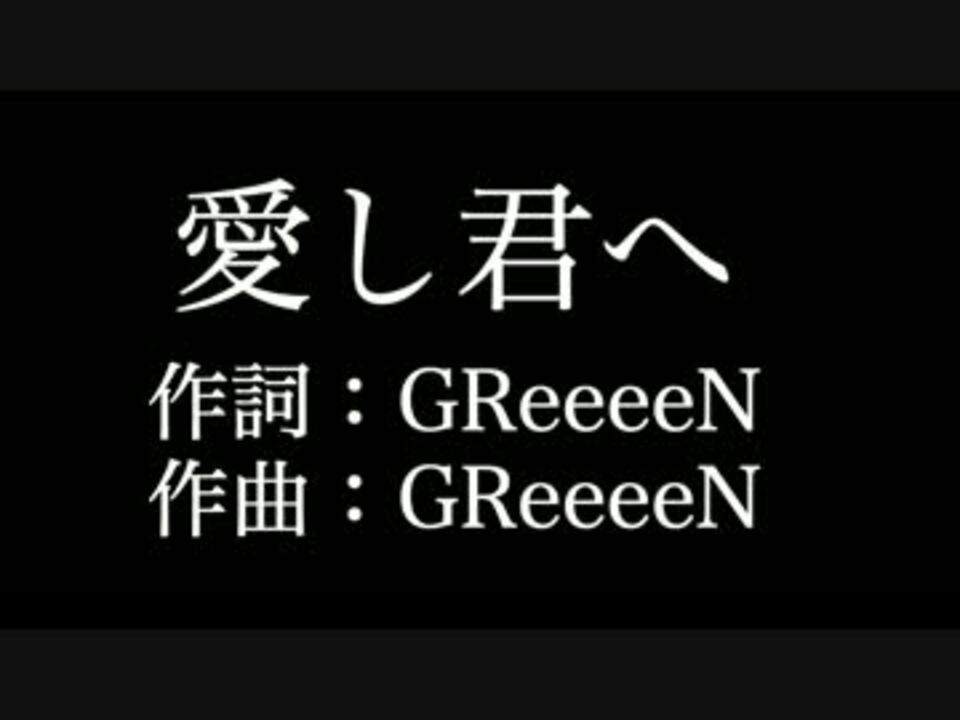 愛し君へ

作詞：GReeeeN
作曲：GReeeeN